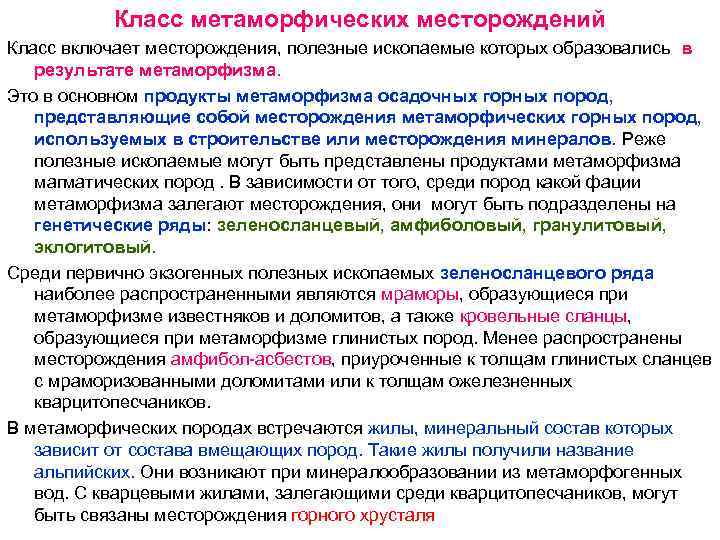 Класс метаморфических месторождений

Класс включает месторождения, полезные ископаемые которых образовались в результате метаморфизма.

Это в основном продукты метаморфизма осадочных горных пород, представляющие собой месторождения метаморфических горных пород, используемых в строительстве или месторождения минералов. Реже полезные ископаемые могут быть представлены продуктами метаморфизма магматических пород . В зависимости от того, среди пород какой фации метаморфизма залегают месторождения, они могут быть подразделены на генетические ряды: зеленосланцевый, амфиболовый, гранулитовый, эклогитовый.

Среди первично экзогенных полезных ископаемых зеленосланцевого ряда наиболее распространенными являются мраморы, образующиеся при метаморфизме известняков и доломитов, а также кровельные сланцы, образующиеся при метаморфизме глинистых пород. Менее распространены месторождения амфибол-асбестов, приуроченные к толщам глинистых сланцев с мраморизованными доломитами или к толщам ожелезненных кварцитопесчаников.

В метаморфических породах встречаются жилы, минеральный состав которых зависит от состава вмещающих пород. Такие жилы получили название альпийских. Они возникают при минералообразовании из метаморфогенных вод. С кварцевыми жилами, залегающими среди кварцитопесчаников, могут быть связаны месторождения горного хрусталя